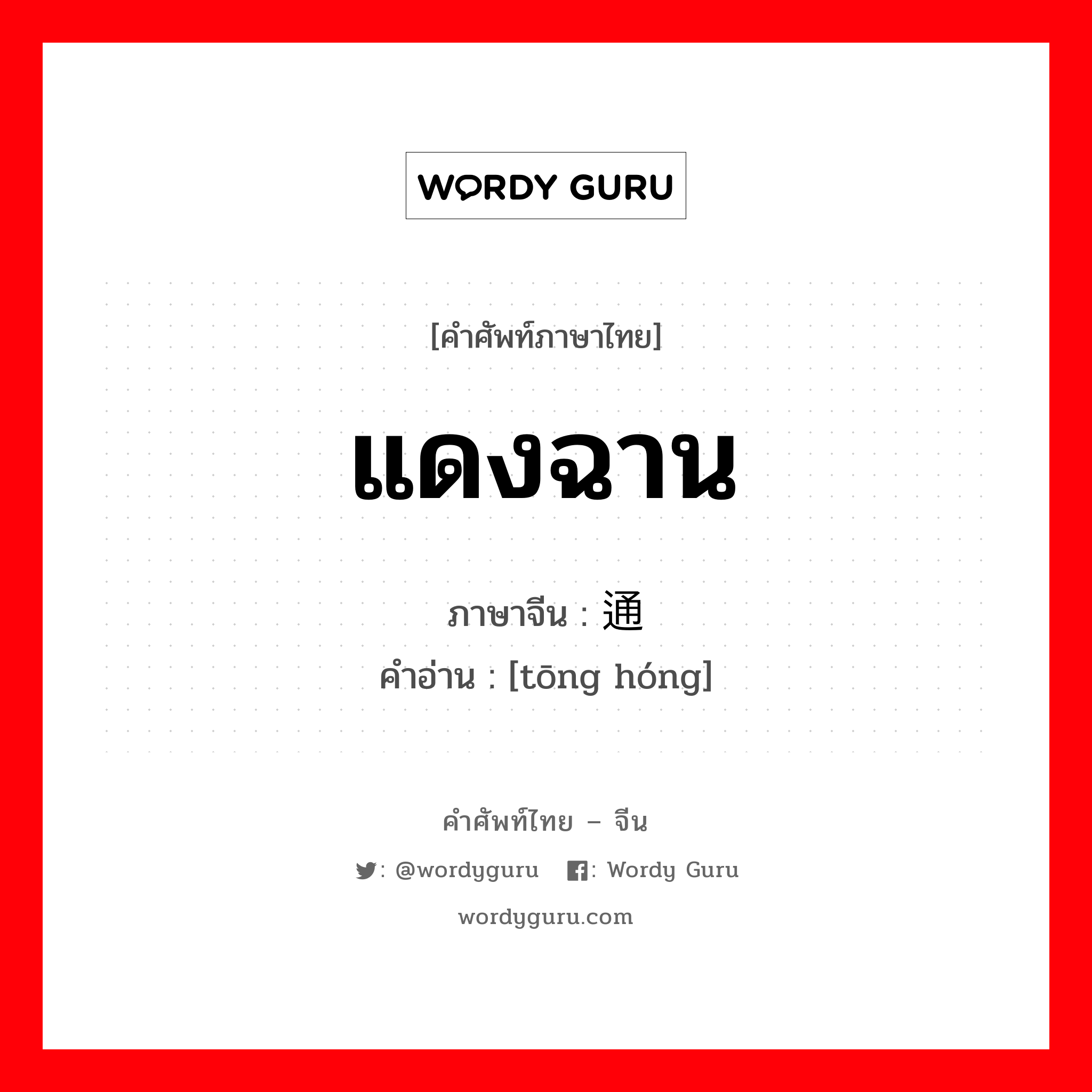 WORDY GURU

[คำศัพท์ภาษาไทย]

แดงฉาน

ภาษาจีน : 通

คำอ่าน : [tōng hóng]

คำศัพท์ไทย – จีน

: @wordyguru : Wordy Guru

wordyguru.com